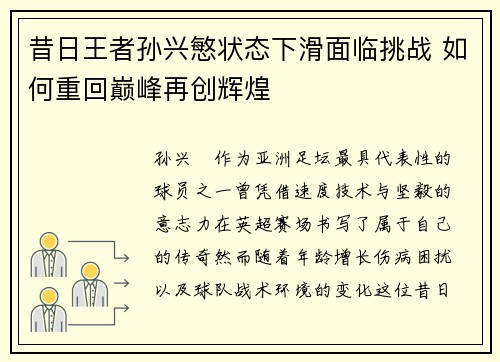 昔日王者孙兴慜状态下滑面临挑战 如何重回巅峰再创辉煌

孙兴　作为亚洲足坛最具代表性的球员之一曾凭借速度技术与坚毅的意志力在英超赛场书写了属于自己的传奇然而随着年龄增长伤病困扰以及球队战术环境的变化这位昔日